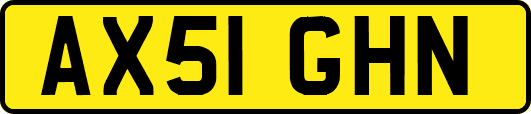 AX51 GHN